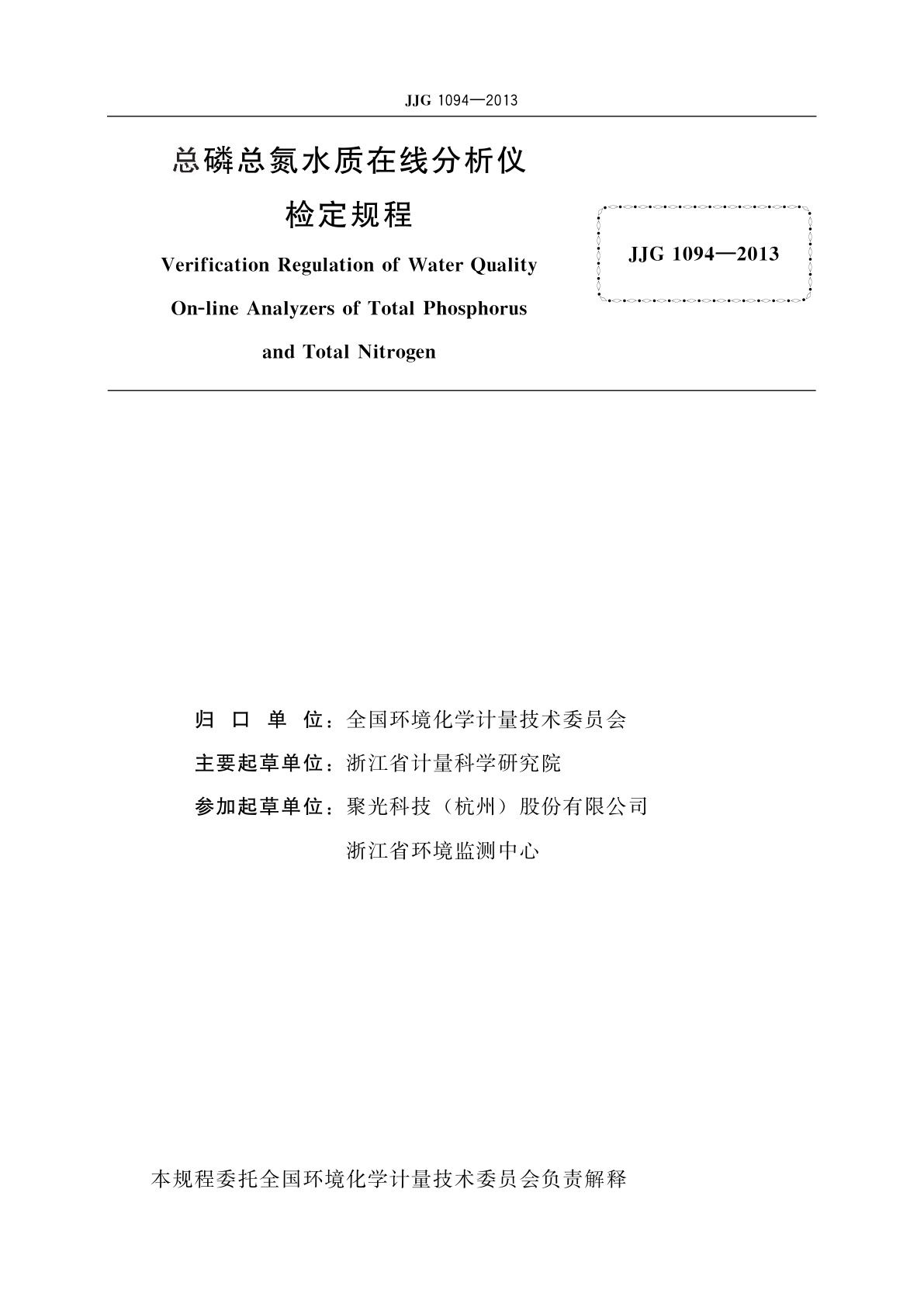 JJG 1094—2013

总磷总氮水质在线分析仪
检定规程

Verification Regulation of Water Quality On-line Analyzers of Total Phosphorus and Total Nitrogen

JJG 1094—2013

归 口 单 位：全国环境化学计量技术委员会
主要起草单位：浙江省计量科学研究院
参加起草单位：聚光科技（杭州）股份有限公司
浙江省环境监测中心

本规程委托全国环境化学计量技术委员会负责解释